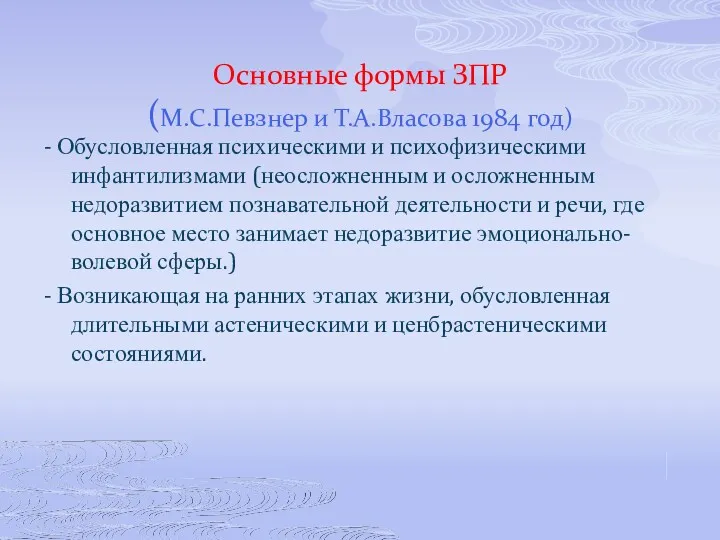 Основные формы ЗПР
(М.С.Певзнер и Т.А.Власова 1984 год)

- Обусловленная психическими и психофизическими инфантилизмами (неосложненным и осложненным недоразвитием познавательной деятельности и речи, где основное место занимает недоразвитие эмоционально-волевой сферы.)

- Возникающая на ранних этапах жизни, обусловленная длительными астеническими и ценбрастеническими состояниями.